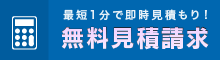 最短1分で即時見積もり！
無料見積請求